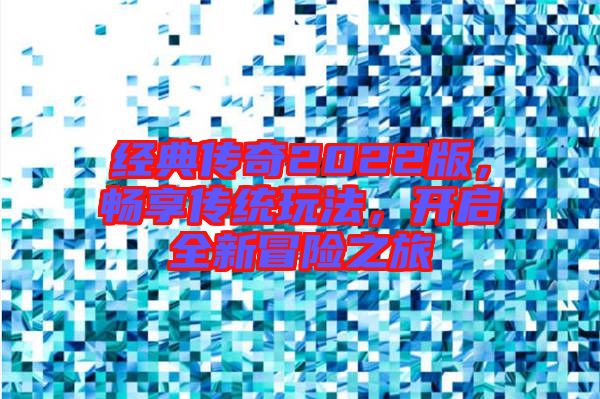 经典传奇2022版，畅享传统玩法，开启全新冒险之旅